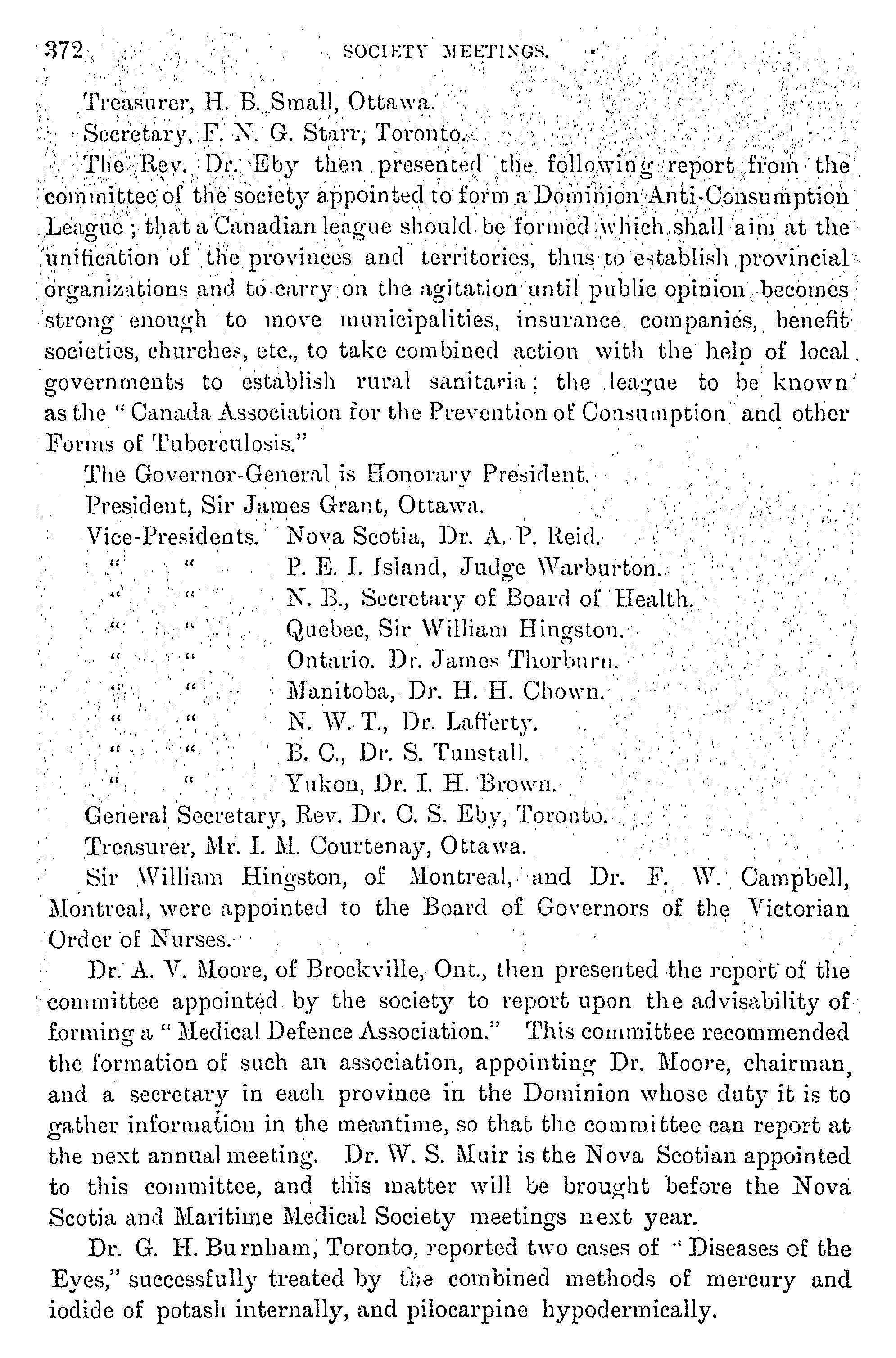 372 SOCIETY MEETINGS.

Treasurer, H. B. Small, Ottawa.

Secretary, F. N. G. Starr, Toronto.

The Rev. Dr. Eby then presented the following report from the committee of the society appointed to form a Dominion Anti-Consumption League; that a Canadian league should be formed which shall aim at the unification of the provinces and territories, thus to establish provincial organizations and to carry on the agitation until public opinion becomes strong enough to move municipalities, insurance companies, benefit societies, churches, etc., to take combined action with the help of local governments to establish rural sanitaria; the league to be known as the "Canada Association for the Prevention of Consumption and other Forms of Tuberculosis."

The Governor-General is Honorary President.

President, Sir James Grant, Ottawa.

Vice-Presidents. Nova Scotia, Dr. A. P. Reid.

" " P. E. I. Island, Judge Warburton.

" " N. B., Secretary of Board of Health.

" " Quebec, Sir William Hingston.

" " Ontario. Dr. James Thorburn.

" " Manitoba, Dr. H. H. Chown.

" " N. W. T., Dr. Lafferty.

" " B. C., Dr. S. Tunstall.

" " Yukon, Dr. I. H. Brown.

General Secretary, Rev. Dr. C. S. Eby, Toronto.

Treasurer, Mr. I. M. Courtenay, Ottawa.

Sir William Hingston, of Montreal, and Dr. F. W. Campbell, Montreal, were appointed to the Board of Governors of the Victorian Order of Nurses.

Dr. A. V. Moore, of Brockville, Ont., then presented the report of the committee appointed by the society to report upon the advisability of forming a "Medical Defence Association." This committee recommended the formation of such an association, appointing Dr. Moore, chairman, and a secretary in each province in the Dominion whose duty it is to gather information in the meantime, so that the committee can report at the next annual meeting. Dr. W. S. Muir is the Nova Scotian appointed to this committee, and this matter will be brought before the Nova Scotia and Maritime Medical Society meetings next year.

Dr. G. H. Burnham, Toronto, reported two cases of "Diseases of the Eyes," successfully treated by the combined methods of mercury and iodide of potash internally, and pilocarpine hypodermically.